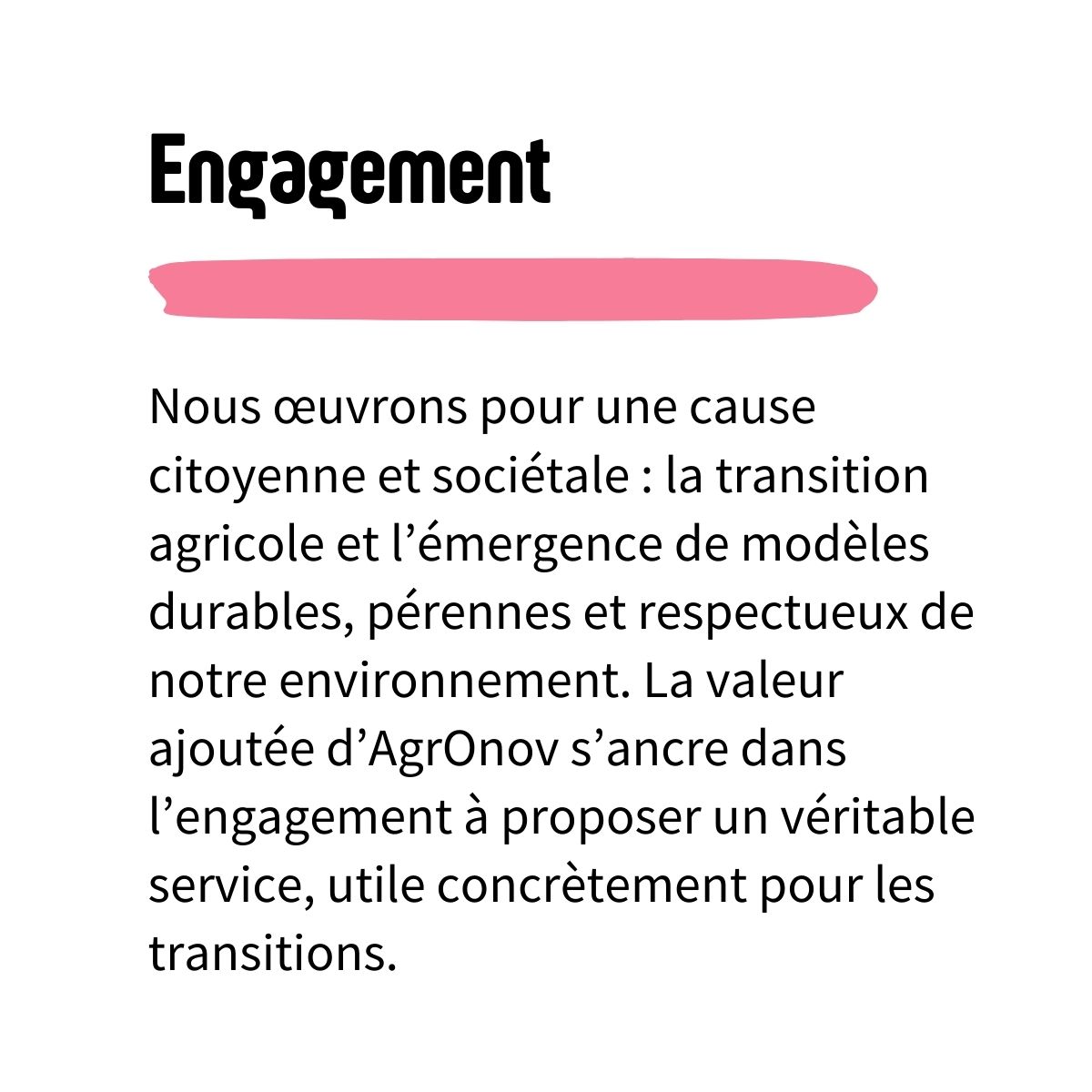 Engagement

Nous œuvrons pour une cause citoyenne et sociétale : la transition agricole et l'émergence de modèles durables, pérennes et respectueux de notre environnement. La valeur ajoutée d'AgrOnov s'ancre dans l'engagement à proposer un véritable service, utile concrètement pour les transitions.